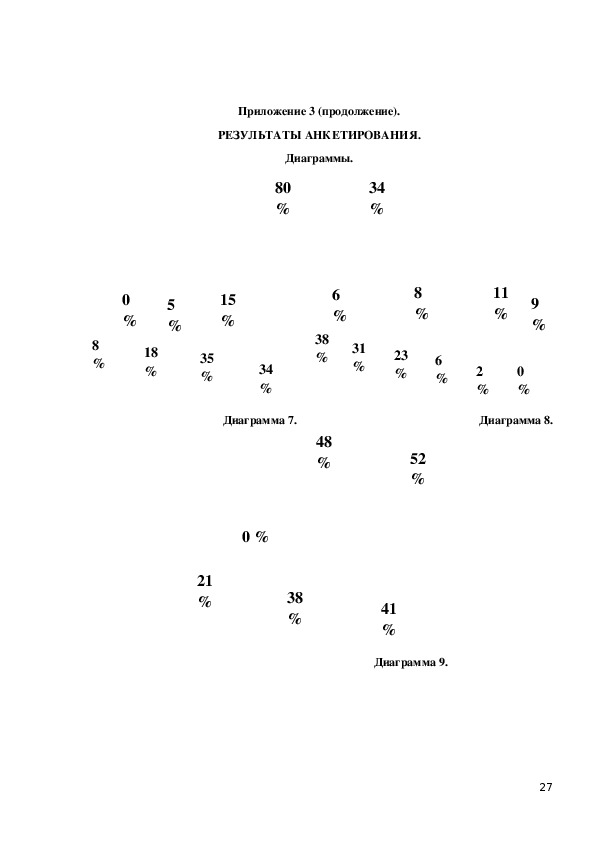 Приложение 3 (продолжение).

РЕЗУЛЬТАТЫ АНКЕТИРОВАНИЯ.

Диаграммы.

80 %

34 %

0 %

5 %

15 %

6 %

8 %

11 %

9 %

8 %

18 %

35 %

34 %

38 %

31 %

23 %

6 %

2 %

0 %

Диаграмма 7.

Диаграмма 8.

48 %

52 %

0 %

21 %

38 %

41 %

Диаграмма 9.

27